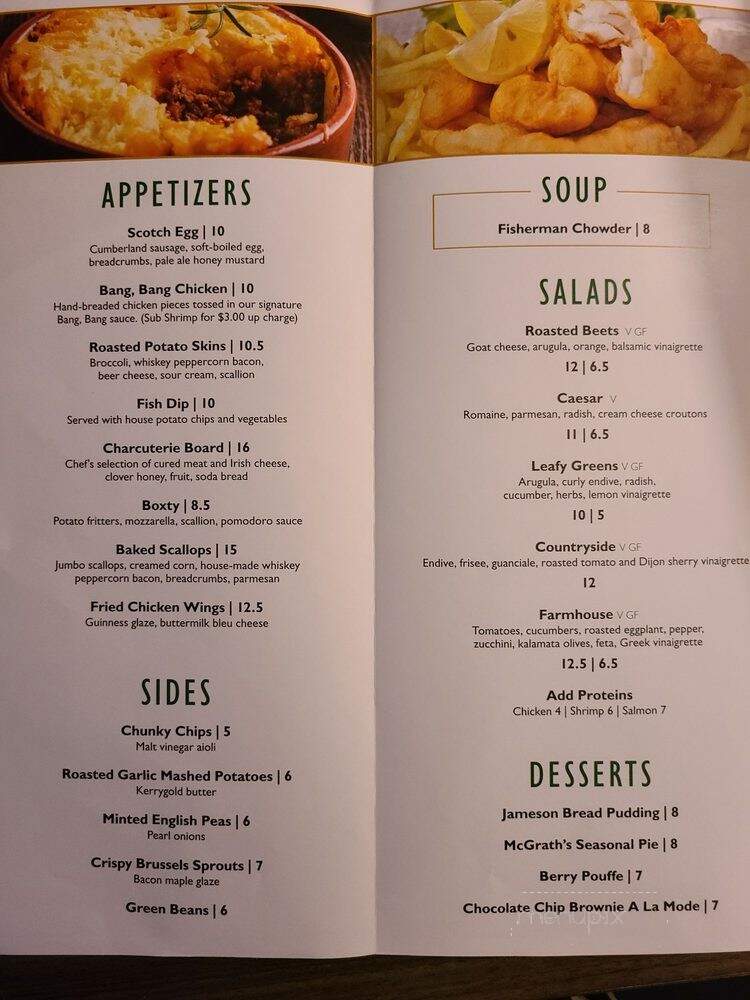 APPETIZERS

Scotch Egg | 10
Cumberland sausage, soft-boiled egg, breadcrumbs, pale ale honey mustard

Bang, Bang Chicken | 10
Hand-breaded chicken pieces tossed in our signature Bang, Bang sauce. (Sub Shrimp for $3.00 up charge)

Roasted Potato Skins | 10.5
Broccoli, whiskey peppercorn bacon, beer cheese, sour cream, scallion

Fish Dip | 10
Served with house potato chips and vegetables

Charcuterie Board | 16
Chef's selection of cured meat and Irish cheese, clover honey, fruit, soda bread

Boxty | 8.5
Potato fritters, mozzarella, scallion, pomodoro sauce

Baked Scallops | 15
Jumbo scallops, creamed corn, house-made whiskey peppercorn bacon, breadcrumbs, parmesan

Fried Chicken Wings | 12.5
Guinness glaze, buttermilk bleu cheese

SIDES

Chunky Chips | 5
Malt vinegar aioli

Roasted Garlic Mashed Potatoes | 6
Kerrygold butter

Minted English Peas | 6
Pearl onions

Crispy Brussels Sprouts | 7
Bacon maple glaze

Green Beans | 6

SOUP

Fisherman Chowder | 8

SALADS

Roasted Beets V GF
Goat cheese, arugula, orange, balsamic vinaigrette
12 | 6.5

Caesar V
Romaine, parmesan, radish, cream cheese croutons
11 | 6.5

Leafy Greens V GF
Arugula, curly endive, radish, cucumber, herbs, lemon vinaigrette
10 | 5

Countryside V GF
Endive, frisee, guanciale, roasted tomato and Dijon sherry vinaigrette
12

Farmhouse V GF
Tomatoes, cucumbers, roasted eggplant, pepper, zucchini, kalamata olives, feta, Greek vinaigrette
12.5 | 6.5

Add Proteins
Chicken 4 | Shrimp 6 | Salmon 7

DESSERTS

Jameson Bread Pudding | 8

McGrath's Seasonal Pie | 8

Berry Pouffe | 7

Chocolate Chip Brownie A La Mode | 7